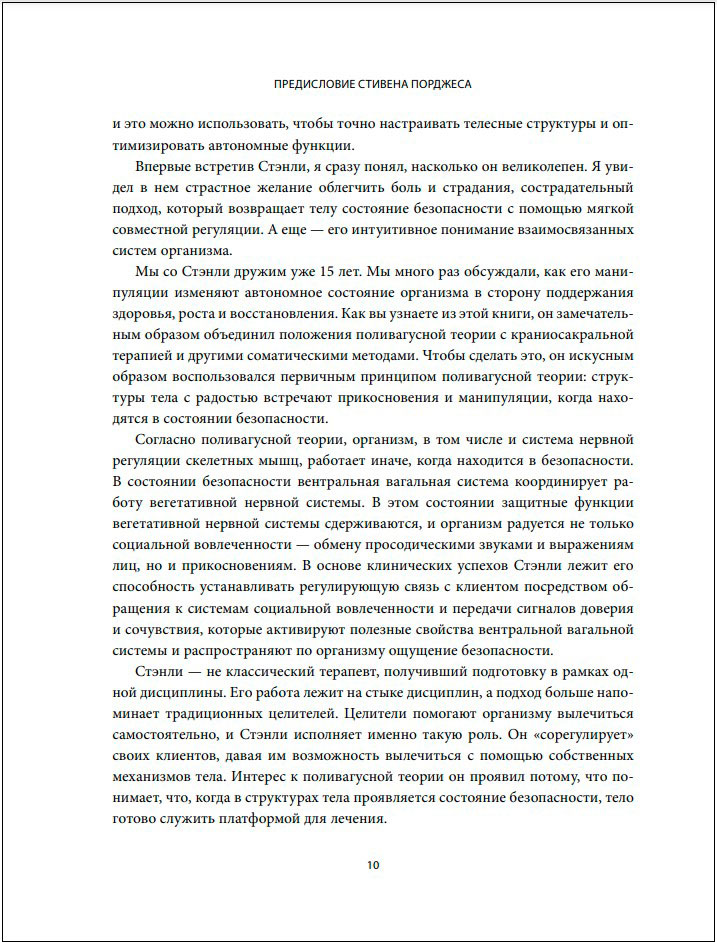 ПРЕДИСЛОВИЕ СТИВЕНА ПОРДЖЕСА

и это можно использовать, чтобы точно настраивать телесные структуры и оптимизировать автономные функции.

Впервые встретив Стэнли, я сразу понял, насколько он великолепен. Я увидел в нем страстное желание облегчить боль и страдания, сострадательный подход, который возвращает телу состояние безопасности с помощью мягкой совместной регуляции. А еще — его интуитивное понимание взаимосвязанных систем организма.

Мы со Стэнли дружим уже 15 лет. Мы много раз обсуждали, как его манипуляции изменяют автономное состояние организма в сторону поддержания здоровья, роста и восстановления. Как вы узнаете из этой книги, он замечательным образом объединил положения поливагусной теории с краниосакральной терапией и другими соматическими методами. Чтобы сделать это, он искусным образом воспользовался первичным принципом поливагусной теории: структуры тела с радостью встречают прикосновения и манипуляции, когда находятся в состоянии безопасности.

Согласно поливагусной теории, организм, в том числе и система нервной регуляции скелетных мышц, работает иначе, когда находится в безопасности. В состоянии безопасности вентральная вагальная система координирует работу вегетативной нервной системы. В этом состоянии защитные функции вегетативной нервной системы сдерживаются, и организм радуется не только социальной вовлеченности — обмену просодическими звуками и выражениям лиц, но и прикосновениям. В основе клинических успехов Стэнли лежит его способность устанавливать регулирующую связь с клиентом посредством обращения к системам социальной вовлеченности и передачи сигналов доверия и сочувствия, которые активируют полезные свойства вентральной вагальной системы и распространяют по организму ощущение безопасности.

Стэнли — не классический терапевт, получивший подготовку в рамках одной дисциплины. Его работа лежит на стыке дисциплин, а подход больше напоминает традиционных целителей. Целители помогают организму вылечиться самостоятельно, и Стэнли исполняет именно такую роль. Он «сорегулирует» своих клиентов, давая им возможность вылечиться с помощью собственных механизмов тела. Интерес к поливагусной теории он проявил потому, что понимает, что, когда в структурах тела проявляется состояние безопасности, тело готово служить платформой для лечения.

10